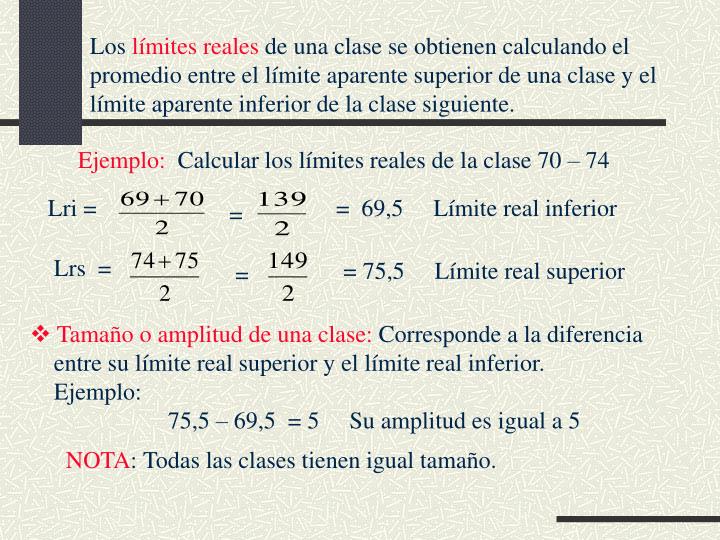 Los límites reales de una clase se obtienen calculando el promedio entre el límite aparente superior de una clase y el límite aparente inferior de la clase siguiente.

Ejemplo: Calcular los límites reales de la clase 70 – 74

Lri = $\frac{69+70}{2}$ = $\frac{139}{2}$ = 69,5 Límite real inferior

Lrs = $\frac{74+75}{2}$ = $\frac{149}{2}$ = 75,5 Límite real superior

❖ Tamaño o amplitud de una clase: Corresponde a la diferencia entre su límite real superior y el límite real inferior.
Ejemplo:
75,5 – 69,5 = 5 Su amplitud es igual a 5

NOTA: Todas las clases tienen igual tamaño.